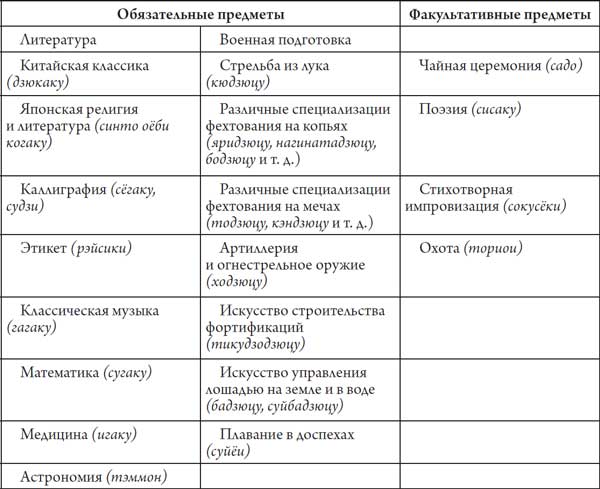 | Обязательные предметы | | Факультативные предметы |
|---|---|---|
| Литература | Военная подготовка | |
| Китайская классика (дзюкаку) | Стрельба из лука (кюдзюцу) | Чайная церемония (садо) |
| Японская религия и литература (синто оёби когаку) | Различные специализации фехтования на копьях (яридзюцу, нагинатадзюцу, бодзюцу и т. д.) | Поэзия (сисаку) |
| Каллиграфия (сёгаку, судзи) | Различные специализации фехтования на мечах (тодзюцу, кэндзюцу и т. д.) | Стихотворная импровизация (сокусёки) |
| Этикет (рэйсики) | Артиллерия и огнестрельное оружие (ходзюцу) | Охота (ториои) |
| Классическая музыка (гагаку) | Искусство строительства фортификаций (тикудзодзюцу) | |
| Математика (сугаку) | Искусство управления лошадью на земле и в воде (бадзюцу, суйбадзюцу) | |
| Медицина (игаку) | Плавание в доспехах (суйёи) | |
| Астрономия (тэммон) | | |